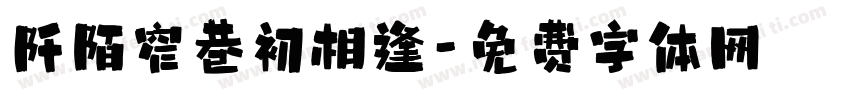 阡陌窄巷初相逢-免费字体网